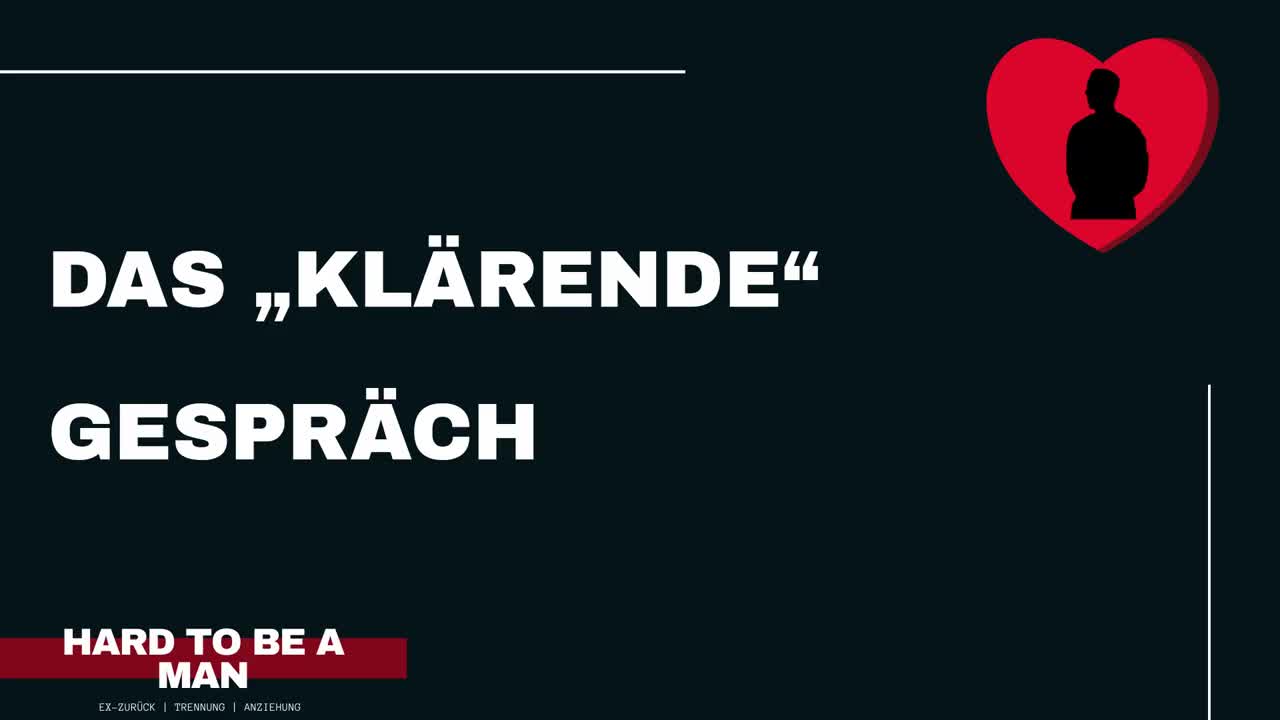 DAS „KLÄRENDE“ GESPRÄCH

HARD TO BE A MAN

EX-ZURÜCK | TRENNUNG | ANZIEHUNG